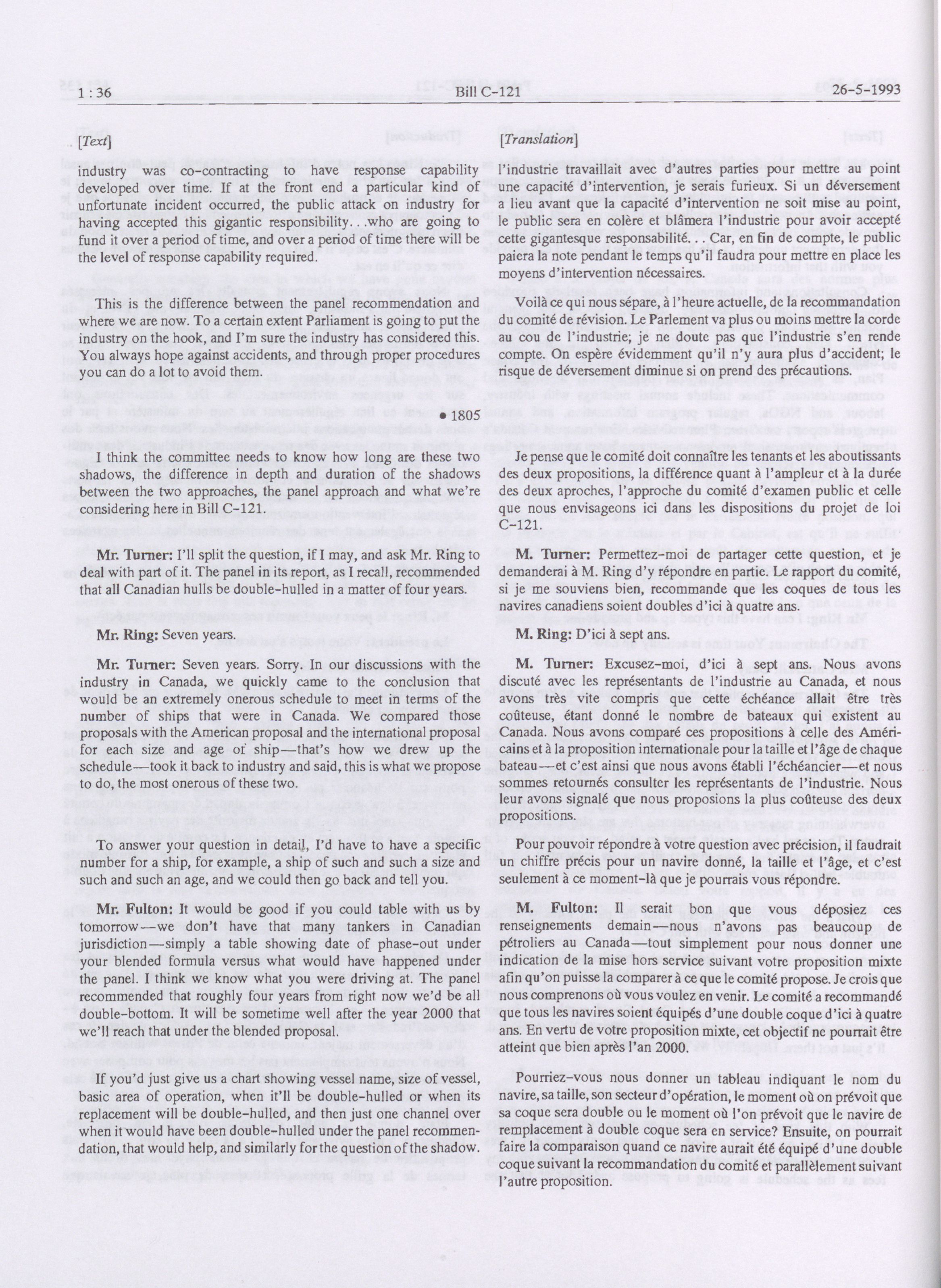 1 : 36 Bill C-121 26-5-1993

[Text]

industry was co-contracting to have response capability developed over time. If at the front end a particular kind of unfortunate incident occurred, the public attack on industry for having accepted this gigantic responsibility. . .who are going to fund it over a period of time, and over a period of time there will be the level of response capability required.

This is the difference between the panel recommendation and where we are now. To a certain extent Parliament is going to put the industry on the hook, and I'm sure the industry has considered this. You always hope against accidents, and through proper procedures you can do a lot to avoid them.

• 1805

I think the committee needs to know how long are these two shadows, the difference in depth and duration of the shadows between the two approaches, the panel approach and what we're considering here in Bill C-121.

Mr. Turner: I'll split the question, if I may, and ask Mr. Ring to deal with part of it. The panel in its report, as I recall, recommended that all Canadian hulls be double-hulled in a matter of four years.

Mr. Ring: Seven years.

Mr. Turner: Seven years. Sorry. In our discussions with the industry in Canada, we quickly came to the conclusion that would be an extremely onerous schedule to meet in terms of the number of ships that were in Canada. We compared those proposals with the American proposal and the international proposal for each size and age of ship—that's how we drew up the schedule—took it back to industry and said, this is what we propose to do, the most onerous of these two.

To answer your question in detail, I'd have to have a specific number for a ship, for example, a ship of such and such a size and such and such an age, and we could then go back and tell you.

Mr. Fulton: It would be good if you could table with us by tomorrow—we don't have that many tankers in Canadian jurisdiction—simply a table showing date of phase-out under your blended formula versus what would have happened under the panel. I think we know what you were driving at. The panel recommended that roughly four years from right now we'd be all double-bottom. It will be sometime well after the year 2000 that we'll reach that under the blended proposal.

If you'd just give us a chart showing vessel name, size of vessel, basic area of operation, when it'll be double-hulled or when its replacement will be double-hulled, and then just one channel over when it would have been double-hulled under the panel recommendation, that would help, and similarly for the question of the shadow.

[Translation]

l'industrie travaillait avec d'autres parties pour mettre au point une capacité d'intervention, je serais furieux. Si un déversement a lieu avant que la capacité d'intervention ne soit mise au point, le public sera en colère et blâmera l'industrie pour avoir accepté cette gigantesque responsabilité. . . Car, en fin de compte, le public paiera la note pendant le temps qu'il faudra pour mettre en place les moyens d'intervention nécessaires.

Voilà ce qui nous sépare, à l'heure actuelle, de la recommandation du comité de révision. Le Parlement va plus ou moins mettre la corde au cou de l'industrie; je ne doute pas que l'industrie s'en rende compte. On espère évidemment qu'il n'y aura plus d'accident; le risque de déversement diminue si on prend des précautions.

Je pense que le comité doit connaître les tenants et les aboutissants des deux propositions, la différence quant à l'ampleur et à la durée des deux aproches, l'approche du comité d'examen public et celle que nous envisageons ici dans les dispositions du projet de loi C-121.

M. Turner: Permettez-moi de partager cette question, et je demanderai à M. Ring d'y répondre en partie. Le rapport du comité, si je me souviens bien, recommande que les coques de tous les navires canadiens soient doubles d'ici à quatre ans.

M. Ring: D'ici à sept ans.

M. Turner: Excusez-moi, d'ici à sept ans. Nous avons discuté avec les représentants de l'industrie au Canada, et nous avons très vite compris que cette échéance allait être très coûteuse, étant donné le nombre de bateaux qui existent au Canada. Nous avons comparé ces propositions à celle des Américains et à la proposition internationale pour la taille et l'âge de chaque bateau—et c'est ainsi que nous avons établi l'échéancier—et nous sommes retournés consulter les représentants de l'industrie. Nous leur avons signalé que nous proposions la plus coûteuse des deux propositions.

Pour pouvoir répondre à votre question avec précision, il faudrait un chiffre précis pour un navire donné, la taille et l'âge, et c'est seulement à ce moment-là que je pourrais vous répondre.

M. Fulton: Il serait bon que vous déposiez ces renseignements demain—nous n'avons pas beaucoup de pétroliers au Canada—tout simplement pour nous donner une indication de la mise hors service suivant votre proposition mixte afin qu'on puisse la comparer à ce que le comité propose. Je crois que nous comprenons où vous voulez en venir. Le comité a recommandé que tous les navires soient équipés d'une double coque d'ici à quatre ans. En vertu de votre proposition mixte, cet objectif ne pourrait être atteint que bien après l'an 2000.

Pourriez-vous nous donner un tableau indiquant le nom du navire, sa taille, son secteur d'opération, le moment où on prévoit que sa coque sera double ou le moment où l'on prévoit que le navire de remplacement à double coque sera en service? Ensuite, on pourrait faire la comparaison quand ce navire aurait été équipé d'une double coque suivant la recommandation du comité et parallèlement suivant l'autre proposition.